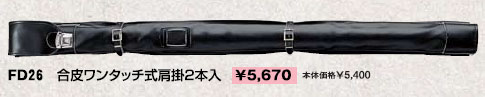 FD26　合皮ワンタッチ式肩掛2本入　¥5,670　本体価格¥5,400